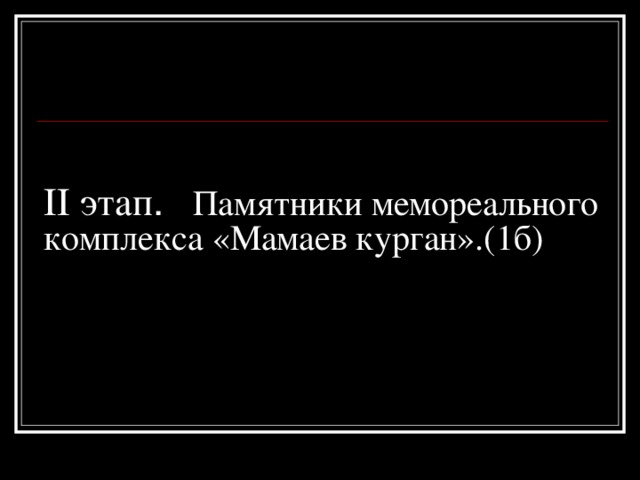 II этап. Памятники мемореального комплекса «Мамаев курган».(1б)